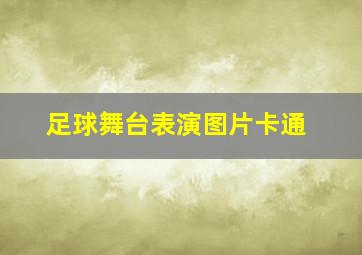 足球舞台表演图片卡通